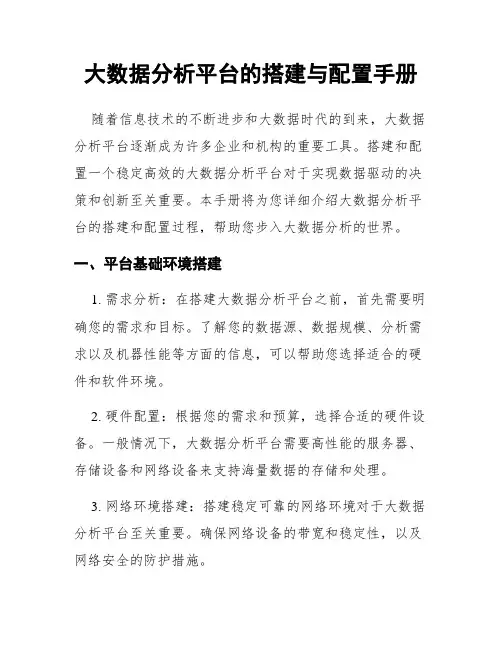 大数据分析平台的搭建与配置手册

随着信息技术的不断进步和大数据时代的到来，大数据分析平台逐渐成为许多企业和机构的重要工具。搭建和配置一个稳定高效的大数据分析平台对于实现数据驱动的决策和创新至关重要。本手册将为您详细介绍大数据分析平台的搭建和配置过程，帮助您步入大数据分析的世界。

一、平台基础环境搭建

1. 需求分析：在搭建大数据分析平台之前，首先需要明确您的需求和目标。了解您的数据源、数据规模、分析需求以及机器性能等方面的信息，可以帮助您选择适合的硬件和软件环境。

2. 硬件配置：根据您的需求和预算，选择合适的硬件设备。一般情况下，大数据分析平台需要高性能的服务器、存储设备和网络设备来支持海量数据的存储和处理。

3. 网络环境搭建：搭建稳定可靠的网络环境对于大数据分析平台至关重要。确保网络设备的带宽和稳定性，以及网络安全的防护措施。